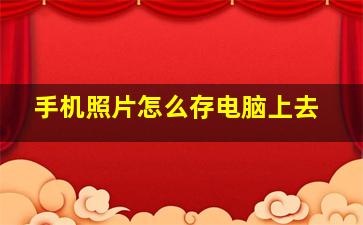 手机照片怎么存电脑上去